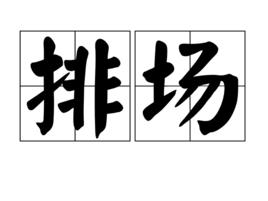 排场